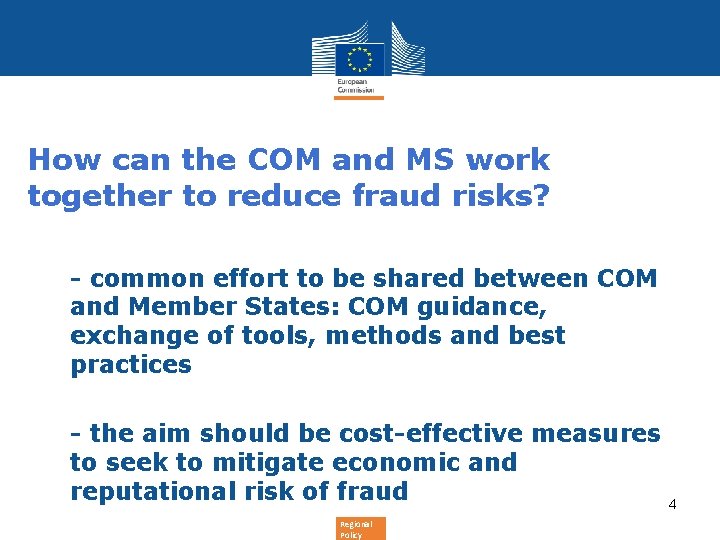 European Commission

How can the COM and MS work together to reduce fraud risks?

- common effort to be shared between COM and Member States: COM guidance, exchange of tools, methods and best practices

- the aim should be cost-effective measures to seek to mitigate economic and reputational risk of fraud

4

Regional Policy